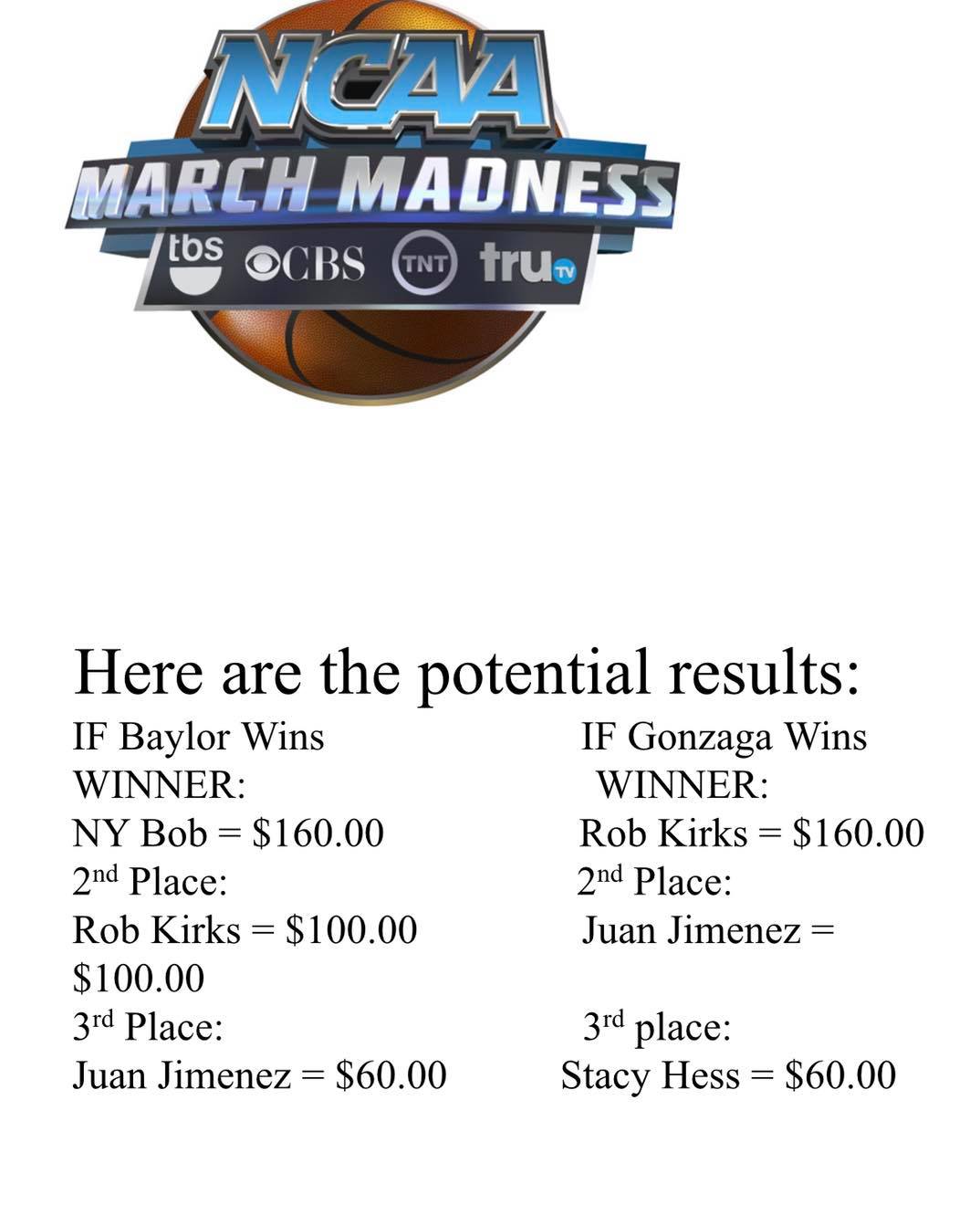 NCAA
MARCH MADNESS
tbs CBS TNT tru TV

Here are the potential results:

IF Baylor Wins
WINNER:
NY Bob = $160.00
2nd Place:
Rob Kirks = $100.00
$100.00
3rd Place:
Juan Jimenez = $60.00

IF Gonzaga Wins
WINNER:
Rob Kirks = $160.00
2nd Place:
Juan Jimenez =
3rd place:
Stacy Hess = $60.00